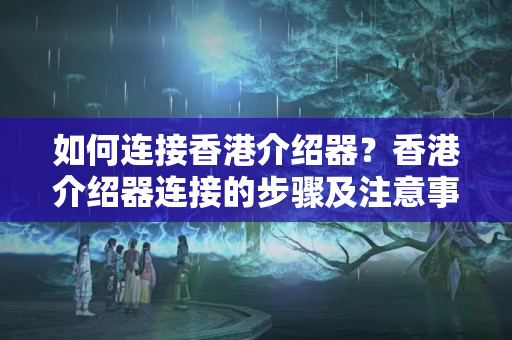 如何连接香港介绍器？香港介绍器连接的步骤及注意事